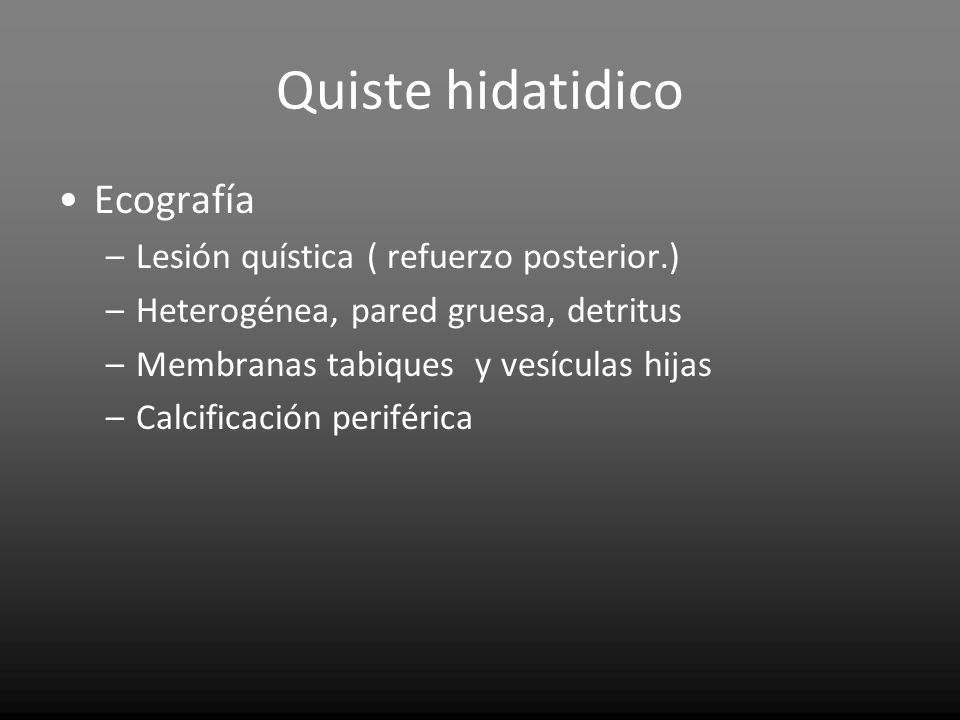 Quiste hidatidico

• Ecografía
– Lesión quística ( refuerzo posterior.)
– Heterogénea, pared gruesa, detritus
– Membranas tabiques  y vesículas hijas
– Calcificación periférica